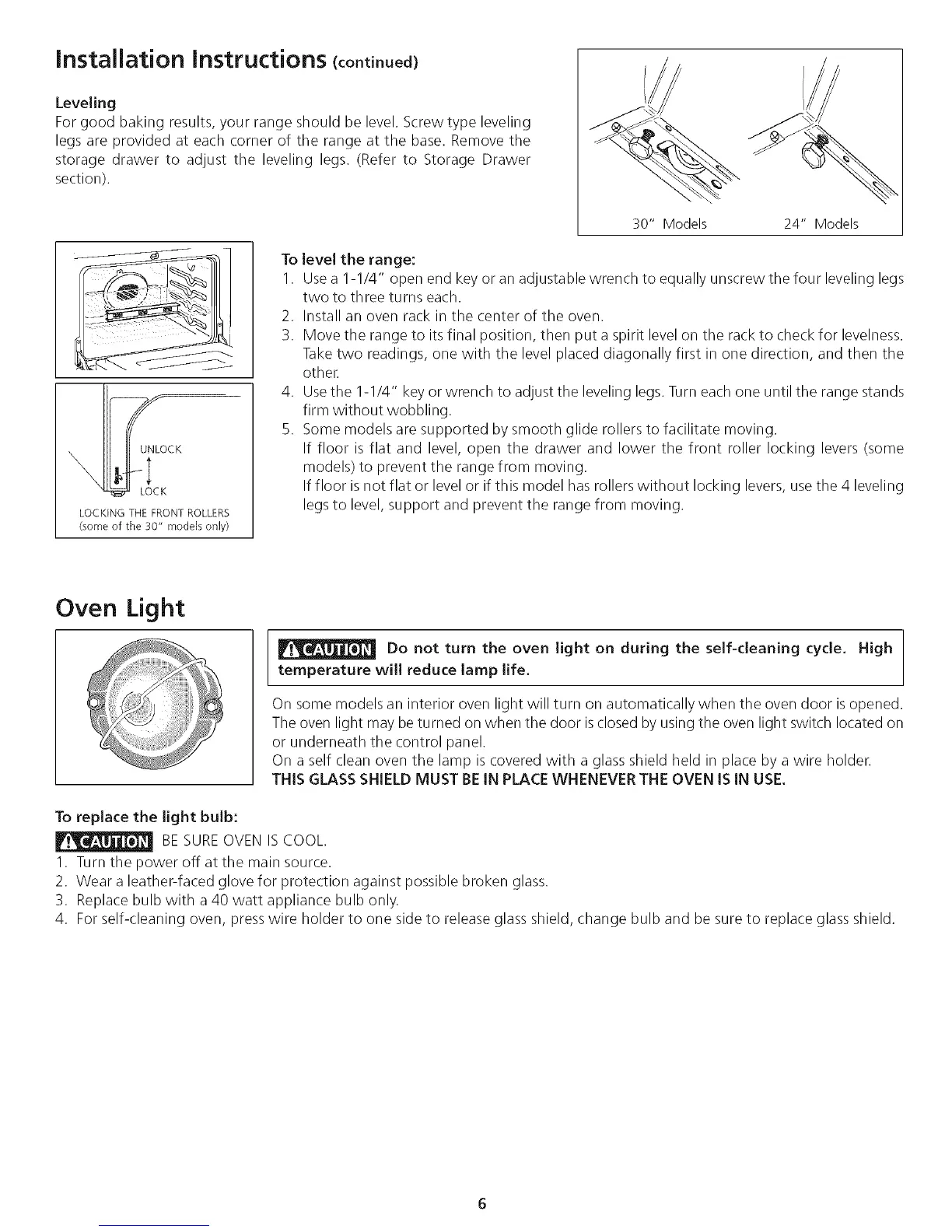 Installation Instructions (continued)

Leveling
For good baking results, your range should be level. Screw type leveling legs are provided at each corner of the range at the base. Remove the storage drawer to adjust the leveling legs. (Refer to Storage Drawer section).

30" Models 24" Models

UNLOCK
LOCK
LOCKING THE FRONT ROLLERS
(some of the 30" models only)

To level the range:
1. Use a 1-1/4" open end key or an adjustable wrench to equally unscrew the four leveling legs two to three turns each.
2. Install an oven rack in the center of the oven.
3. Move the range to its final position, then put a spirit level on the rack to check for levelness. Take two readings, one with the level placed diagonally first in one direction, and then the other.
4. Use the 1-1/4" key or wrench to adjust the leveling legs. Turn each one until the range stands firm without wobbling.
5. Some models are supported by smooth glide rollers to facilitate moving.
If floor is flat and level, open the drawer and lower the front roller locking levers (some models) to prevent the range from moving.
If floor is not flat or level or if this model has rollers without locking levers, use the 4 leveling legs to level, support and prevent the range from moving.

Oven Light

CAUTION Do not turn the oven light on during the self-cleaning cycle. High temperature will reduce lamp life.

On some models an interior oven light will turn on automatically when the oven door is opened. The oven light may be turned on when the door is closed by using the oven light switch located on or underneath the control panel.
On a self clean oven the lamp is covered with a glass shield held in place by a wire holder.
THIS GLASS SHIELD MUST BE IN PLACE WHENEVER THE OVEN IS IN USE.

To replace the light bulb:
CAUTION BE SURE OVEN IS COOL.
1. Turn the power off at the main source.
2. Wear a leather-faced glove for protection against possible broken glass.
3. Replace bulb with a 40 watt appliance bulb only.
4. For self-cleaning oven, press wire holder to one side to release glass shield, change bulb and be sure to replace glass shield.

6